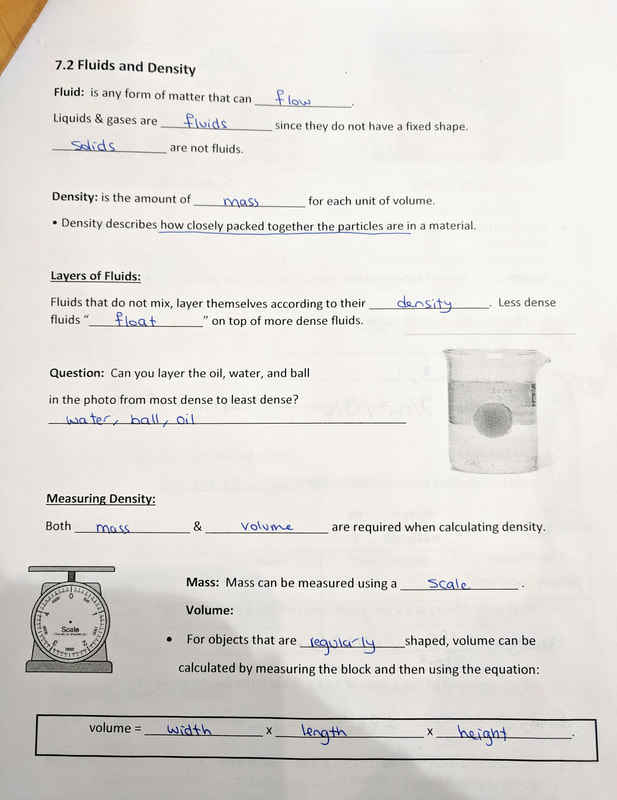 7.2 Fluids and Density

Fluid: is any form of matter that can flow.

Liquids & gases are fluids since they do not have a fixed shape.

Solids are not fluids.

Density: is the amount of mass for each unit of volume.

• Density describes how closely packed together the particles are in a material.

Layers of Fluids:

Fluids that do not mix, layer themselves according to their density. Less dense fluids "float" on top of more dense fluids.

Question: Can you layer the oil, water, and ball in the photo from most dense to least dense?

water, ball, oil

Measuring Density:

Both mass & volume are required when calculating density.

Scale

Mass: Mass can be measured using a scale.

Volume:

• For objects that are regularly shaped, volume can be calculated by measuring the block and then using the equation:

volume = width x length x height.